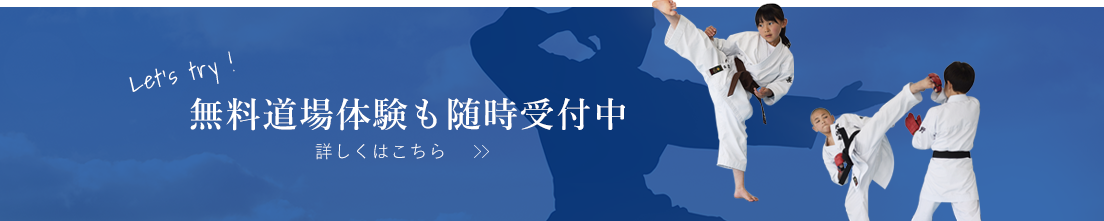 Let's try !

無料道場体験も随時受付中

詳しくはこちら >>